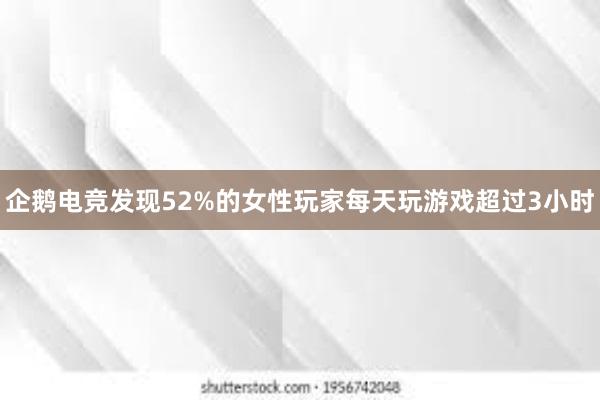 企鹅电竞发现52%的女性玩家每天玩游戏超过3小时

shutterstock.com · 1956742048